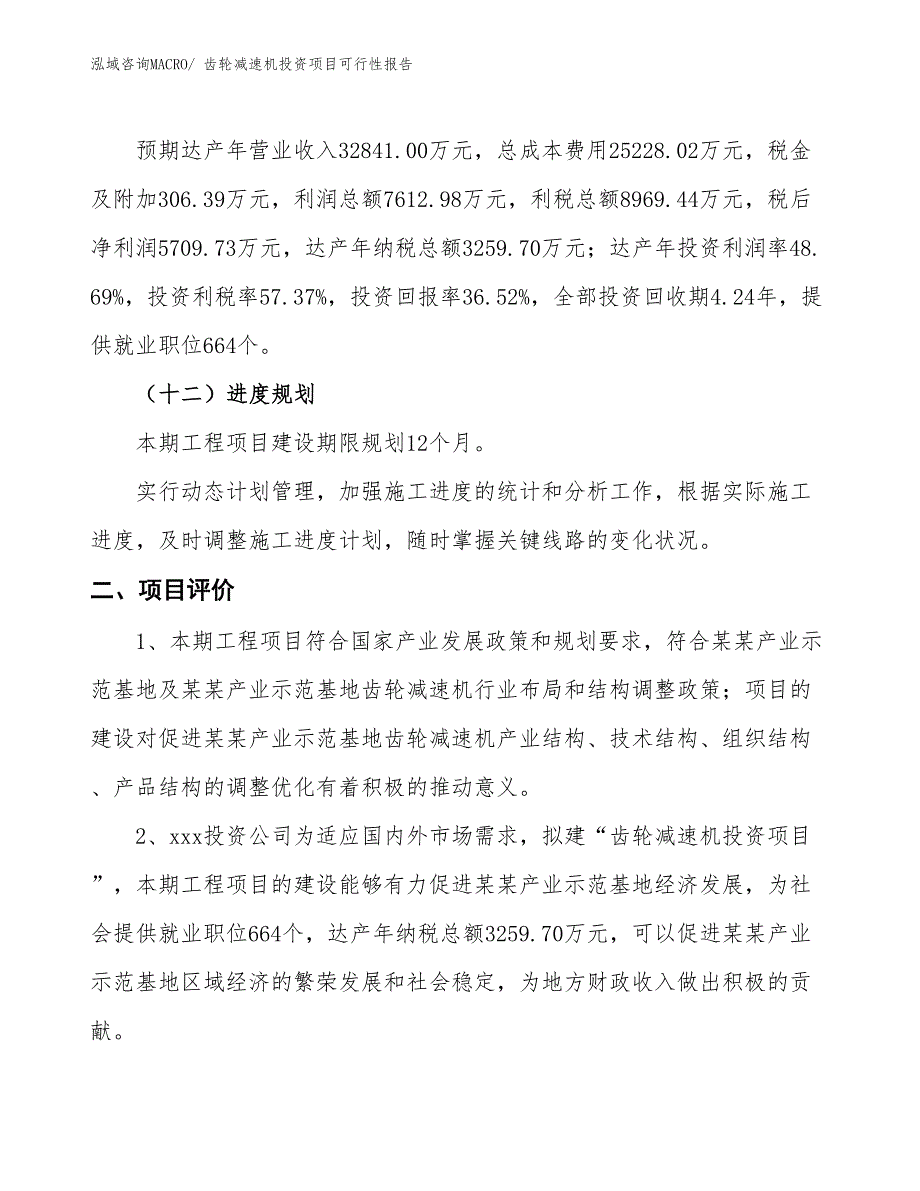 泓域咨询MACRO/ 齿轮减速机投资项目可行性报告

预期达产年营业收入32841.00万元，总成本费用25228.02万元，税金及附加306.39万元，利润总额7612.98万元，利税总额8969.44万元，税后净利润5709.73万元，达产年纳税总额3259.70万元；达产年投资利润率48.69%，投资利税率57.37%，投资回报率36.52%，全部投资回收期4.24年，提供就业职位664个。

（十二）进度规划

本期工程项目建设期限规划12个月。

实行动态计划管理，加强施工进度的统计和分析工作，根据实际施工进度，及时调整施工进度计划，随时掌握关键线路的变化状况。

二、项目评价

1、本期工程项目符合国家产业发展政策和规划要求，符合某某产业示范基地及某某产业示范基地齿轮减速机行业布局和结构调整政策；项目的建设对促进某某产业示范基地齿轮减速机产业结构、技术结构、组织结构、产品结构的调整优化有着积极的推动意义。

2、xxx投资公司为适应国内外市场需求，拟建“齿轮减速机投资项目”，本期工程项目的建设能够有力促进某某产业示范基地经济发展，为社会提供就业职位664个，达产年纳税总额3259.70万元，可以促进某某产业示范基地区域经济的繁荣发展和社会稳定，为地方财政收入做出积极的贡献。